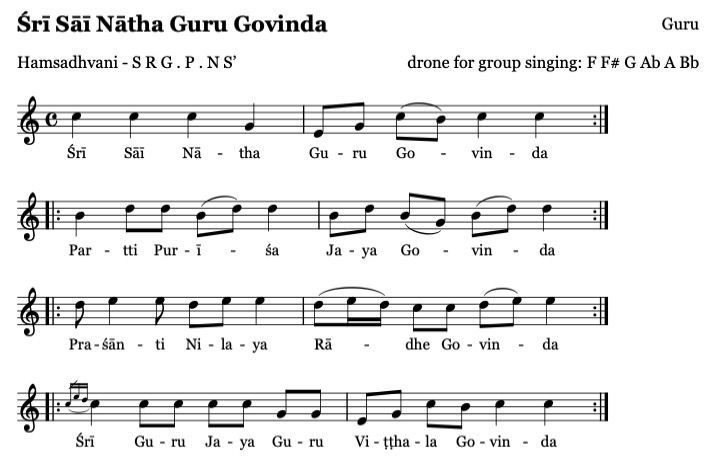 Śrī Sāī Nātha Guru Govinda

Guru

Hamsadhvani - S R G . P . N S'

drone for group singing: F F# G Ab A Bb

Śrī Sāī Nā - tha Gu - ru Go - vin - da

Par - tti Pur - ī - śa Ja - ya Go - vin - da

Pra - śān - ti Ni - la - ya Rā - dhe Go - vin - da

Śrī Gu - ru Ja - ya Gu - ru Vi - ṭṭha - la Go - vin - da